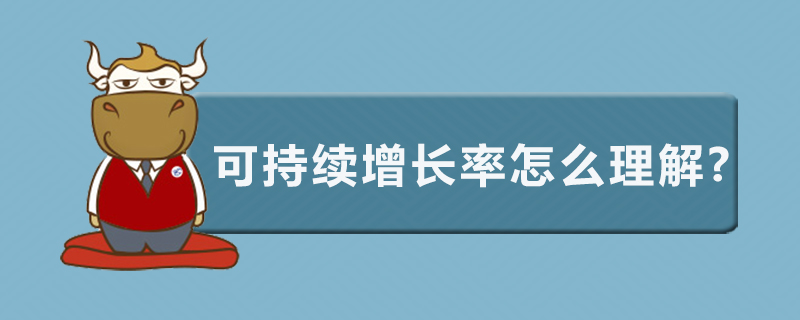 可持续增长率怎么理解？